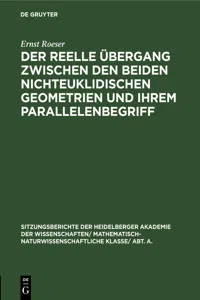 DE GRUYTER

Ernst Roeser

DER REELLE ÜBERGANG ZWISCHEN DEN BEIDEN NICHTEUKLIDISCHEN GEOMETRIEN UND IHREM PARALLELENBEGRIFF

SITZUNGSBERICHTE DER HEIDELBERGER AKADEMIE DER WISSENSCHAFTEN/ MATHEMATISCH-NATURWISSENSCHAFTLICHE KLASSE/ ABT. A.

DE G